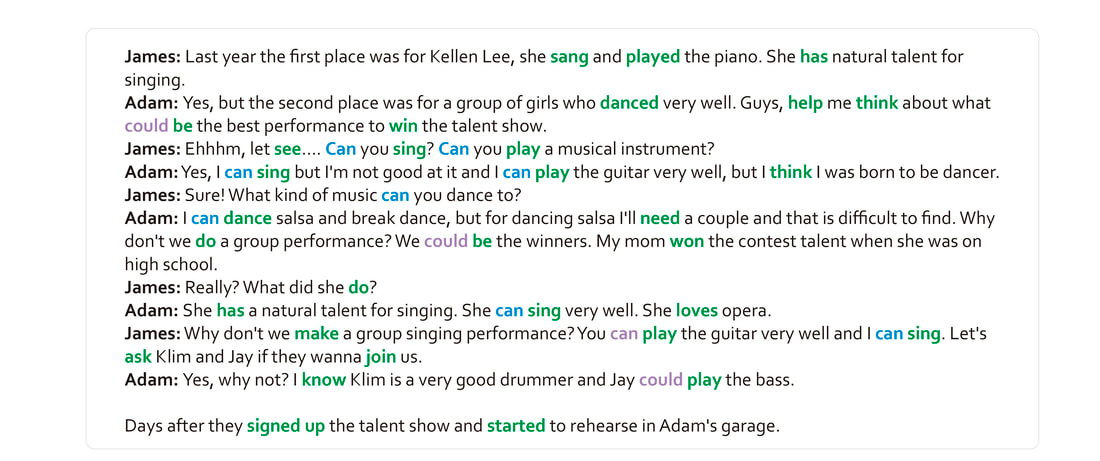 James: Last year the first place was for Kellen Lee, she sang and played the piano. She has natural talent for singing.

Adam: Yes, but the second place was for a group of girls who danced very well. Guys, help me think about what could be the best performance to win the talent show.

James: Ehhhm, let see.... Can you sing? Can you play a musical instrument?

Adam: Yes, I can sing but I'm not good at it and I can play the guitar very well, but I think I was born to be dancer.

James: Sure! What kind of music can you dance to?

Adam: I can dance salsa and break dance, but for dancing salsa I'll need a couple and that is difficult to find. Why don't we do a group performance? We could be the winners. My mom won the contest talent when she was on high school.

James: Really? What did she do?

Adam: She has a natural talent for singing. She can sing very well. She loves opera.

James: Why don't we make a group singing performance? You can play the guitar very well and I can sing. Let's ask Klim and Jay if they wanna join us.

Adam: Yes, why not? I know Klim is a very good drummer and Jay could play the bass.

Days after they signed up the talent show and started to rehearse in Adam's garage.